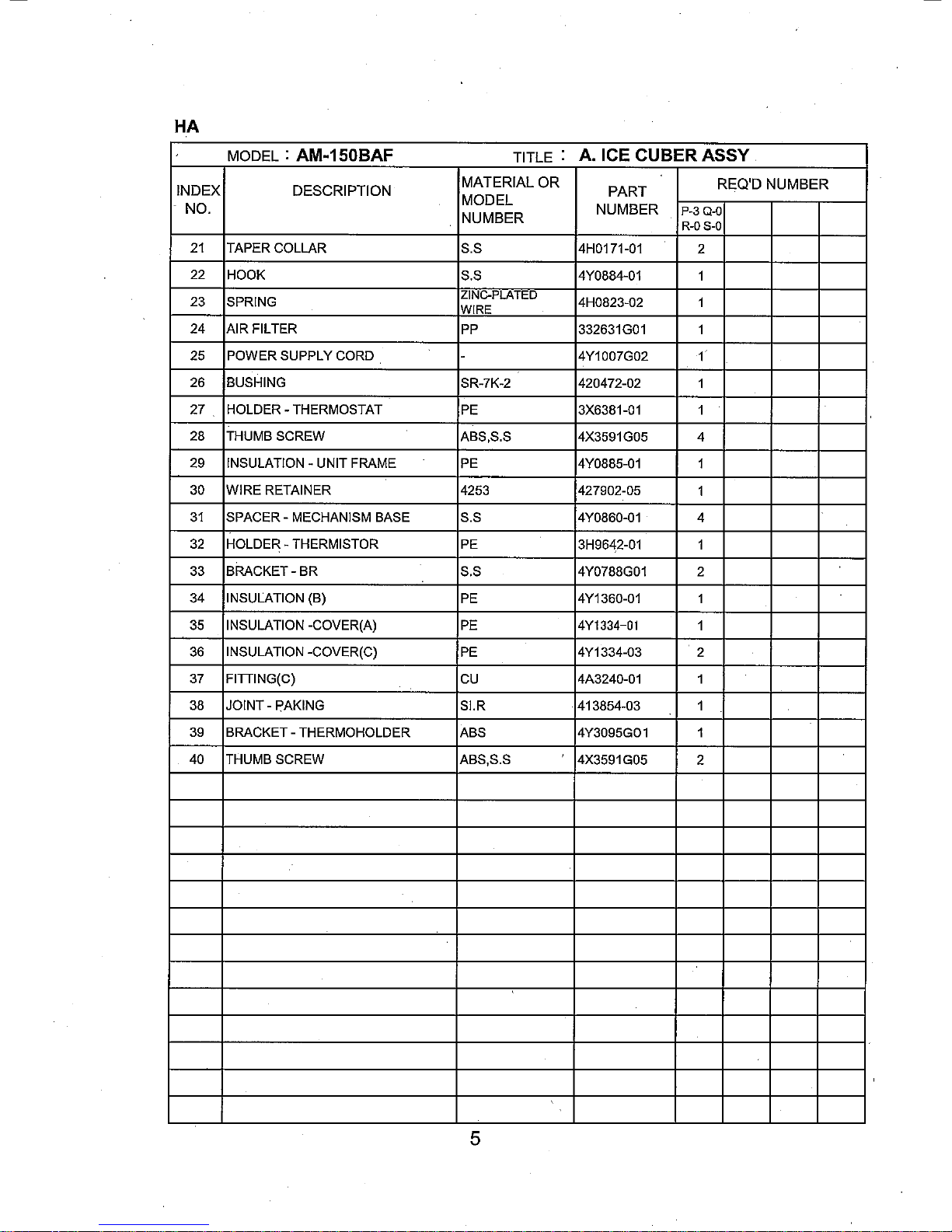 HA

MODEL : AM-150BAF TITLE : A. ICE CUBER ASSY

| INDEX NO. | DESCRIPTION | MATERIAL OR MODEL NUMBER | PART NUMBER | REQ'D NUMBER P-3 Q-0 R-0 S-0 | | | |
|---|---|---|---|---|---|---|---|
| 21 | TAPER COLLAR | S.S | 4H0171-01 | 2 | | | |
| 22 | HOOK | S.S | 4Y0884-01 | 1 | | | |
| 23 | SPRING | ZINC-PLATED WIRE | 4H0823-02 | 1 | | | |
| 24 | AIR FILTER | PP | 332631G01 | 1 | | | |
| 25 | POWER SUPPLY CORD | - | 4Y1007G02 | 1 | | | |
| 26 | BUSHING | SR-7K-2 | 420472-02 | 1 | | | |
| 27 | HOLDER - THERMOSTAT | PE | 3X6381-01 | 1 | | | |
| 28 | THUMB SCREW | ABS,S.S | 4X3591G05 | 4 | | | |
| 29 | INSULATION - UNIT FRAME | PE | 4Y0885-01 | 1 | | | |
| 30 | WIRE RETAINER | 4253 | 427902-05 | 1 | | | |
| 31 | SPACER - MECHANISM BASE | S.S | 4Y0860-01 | 4 | | | |
| 32 | HOLDER - THERMISTOR | PE | 3H9642-01 | 1 | | | |
| 33 | BRACKET - BR | S.S | 4Y0788G01 | 2 | | | |
| 34 | INSULATION (B) | PE | 4Y1360-01 | 1 | | | |
| 35 | INSULATION -COVER(A) | PE | 4Y1334-01 | 1 | | | |
| 36 | INSULATION -COVER(C) | PE | 4Y1334-03 | 2 | | | |
| 37 | FITTING(C) | CU | 4A3240-01 | 1 | | | |
| 38 | JOINT - PAKING | SI.R | 413854-03 | 1 | | | |
| 39 | BRACKET - THERMOHOLDER | ABS | 4Y3095G01 | 1 | | | |
| 40 | THUMB SCREW | ABS,S.S | 4X3591G05 | 2 | | | |

5